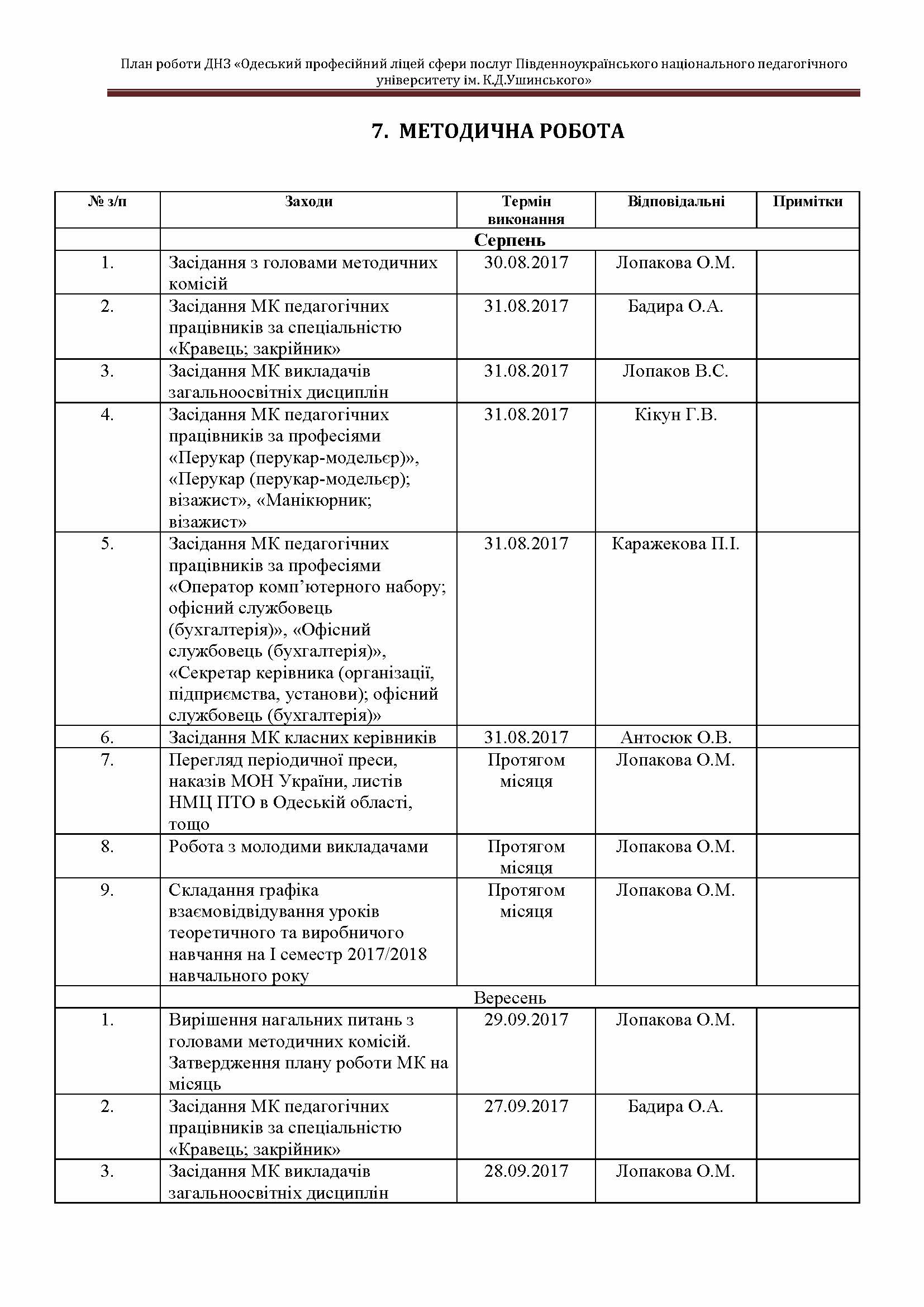 План роботи ДНЗ «Одеський професійний ліцей сфери послуг Південноукраїнського національного педагогічного університету ім. К.Д.Ушинського»

7. МЕТОДИЧНА РОБОТА

| № з/п | Заходи | Термін виконання | Відповідальні | Примітки |
|---|---|---|---|---|
| | Серпень | | | |
| 1. | Засідання з головами методичних комісій | 30.08.2017 | Лопакова О.М. | |
| 2. | Засідання МК педагогічних працівників за спеціальністю «Кравець; закрійник» | 31.08.2017 | Бадира О.А. | |
| 3. | Засідання МК викладачів загальноосвітніх дисциплін | 31.08.2017 | Лопаков В.С. | |
| 4. | Засідання МК педагогічних працівників за професіями «Перукар (перукар-модельєр)», «Перукар (перукар-модельєр); візажист», «Манікюрник; візажист» | 31.08.2017 | Кікун Г.В. | |
| 5. | Засідання МК педагогічних працівників за професіями «Оператор комп'ютерного набору; офісний службовець (бухгалтерія)», «Офісний службовець (бухгалтерія)», «Секретар керівника (організації, підприємства, установи); офісний службовець (бухгалтерія)» | 31.08.2017 | Каражекова П.І. | |
| 6. | Засідання МК класних керівників | 31.08.2017 | Антосюк О.В. | |
| 7. | Перегляд періодичної преси, наказів МОН України, листів НМЦ ПТО в Одеській області, тощо | Протягом місяця | Лопакова О.М. | |
| 8. | Робота з молодими викладачами | Протягом місяця | Лопакова О.М. | |
| 9. | Складання графіка взаємовідвідування уроків теоретичного та виробничого навчання на І семестр 2017/2018 навчального року | Протягом місяця | Лопакова О.М. | |
| | Вересень | | | |
| 1. | Вирішення нагальних питань з головами методичних комісій. Затвердження плану роботи МК на місяць | 29.09.2017 | Лопакова О.М. | |
| 2. | Засідання МК педагогічних працівників за спеціальністю «Кравець; закрійник» | 27.09.2017 | Бадира О.А. | |
| 3. | Засідання МК викладачів загальноосвітніх дисциплін | 28.09.2017 | Лопакова О.М. | |